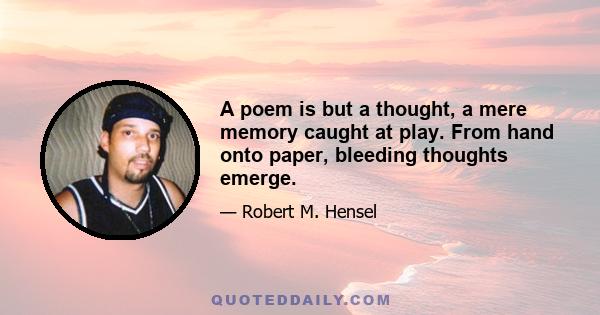 A poem is but a thought, a mere memory caught at play. From hand onto paper, bleeding thoughts emerge.

— Robert M. Hensel

QUOTEDDAILY.COM